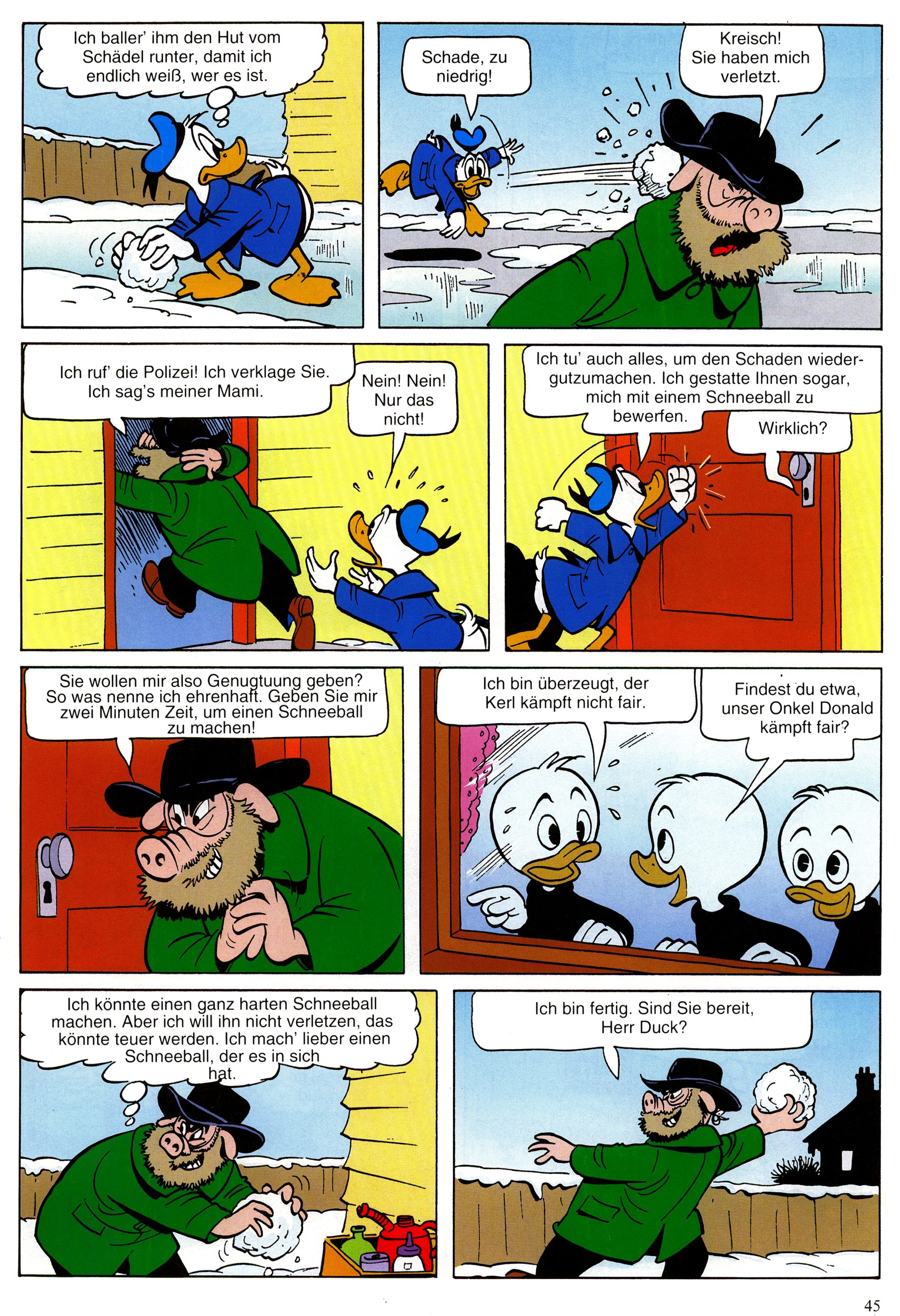 Ich baller' ihm den Hut vom Schädel runter, damit ich endlich weiß, wer es ist.

Schade, zu niedrig!

Kreisch! Sie haben mich verletzt.

Ich ruf' die Polizei! Ich verklage Sie. Ich sag's meiner Mami.

Nein! Nein! Nur das nicht!

Ich tu' auch alles, um den Schaden wiedergutzumachen. Ich gestatte Ihnen sogar, mich mit einem Schneeball zu bewerfen.

Wirklich?

Sie wollen mir also Genugtuung geben? So was nenne ich ehrenhaft. Geben Sie mir zwei Minuten Zeit, um einen Schneeball zu machen!

Ich bin überzeugt, der Kerl kämpft nicht fair.

Findest du etwa, unser Onkel Donald kämpft fair?

Ich könnte einen ganz harten Schneeball machen. Aber ich will ihn nicht verletzen, das könnte teuer werden. Ich mach' lieber einen Schneeball, der es in sich hat.

Ich bin fertig. Sind Sie bereit, Herr Duck?

45